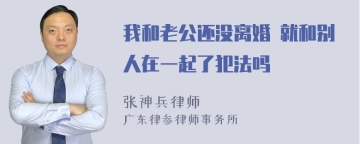 我和老公还没离婚 就和别人在一起了犯法吗

张神兵律师
广东律参律师事务所